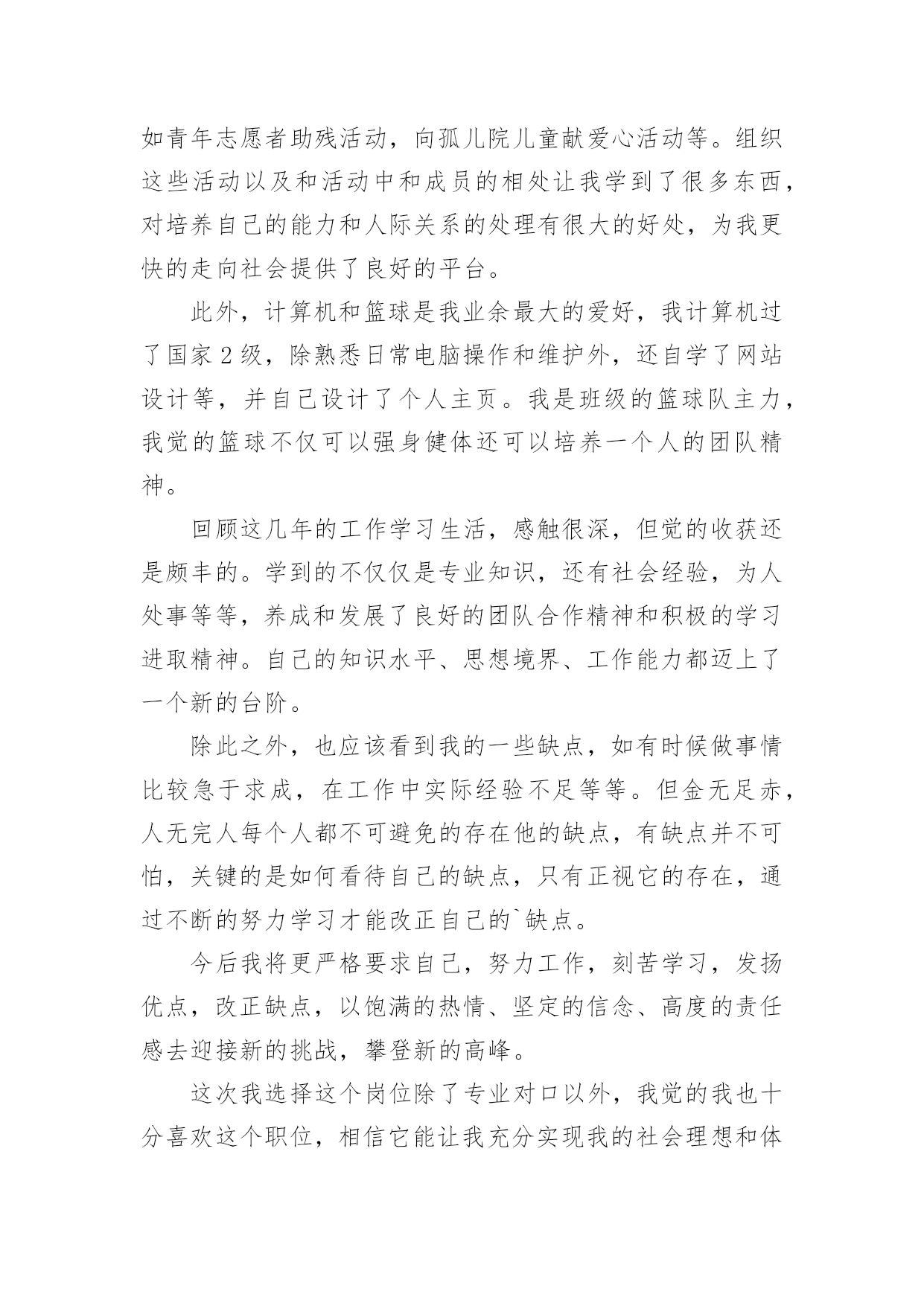 如青年志愿者助残活动，向孤儿院儿童献爱心活动等。组织这些活动以及和活动中和成员的相处让我学到了很多东西，对培养自己的能力和人际关系的处理有很大的好处，为我更快的走向社会提供了良好的平台。

此外，计算机和篮球是我业余最大的爱好，我计算机过了国家2级，除熟悉日常电脑操作和维护外，还自学了网站设计等，并自己设计了个人主页。我是班级的篮球队主力，我觉的篮球不仅可以强身健体还可以培养一个人的团队精神。

回顾这几年的工作学习生活，感触很深，但觉的收获还是颇丰的。学到的不仅仅是专业知识，还有社会经验，为人处事等等，养成和发展了良好的团队合作精神和积极的学习进取精神。自己的知识水平、思想境界、工作能力都迈上了一个新的台阶。

除此之外，也应该看到我的一些缺点，如有时候做事情比较急于求成，在工作中实际经验不足等等。但金无足赤，人无完人每个人都不可避免的存在他的缺点，有缺点并不可怕，关键的是如何看待自己的缺点，只有正视它的存在，通过不断的努力学习才能改正自己的`缺点。

今后我将更严格要求自己，努力工作，刻苦学习，发扬优点，改正缺点，以饱满的热情、坚定的信念、高度的责任感去迎接新的挑战，攀登新的高峰。

这次我选择这个岗位除了专业对口以外，我觉的我也十分喜欢这个职位，相信它能让我充分实现我的社会理想和体